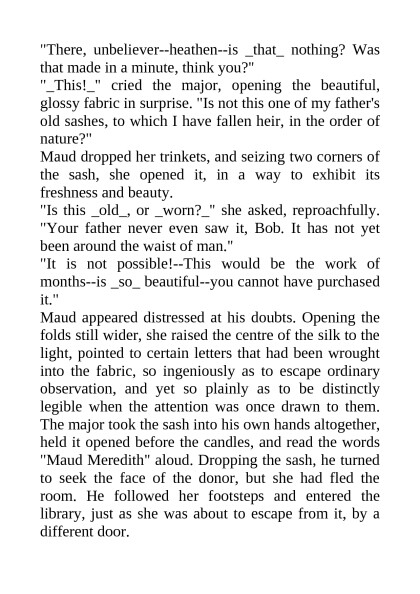 "There, unbeliever--heathen--is _that_ nothing? Was that made in a minute, think you?"

"_This!_" cried the major, opening the beautiful, glossy fabric in surprise. "Is not this one of my father's old sashes, to which I have fallen heir, in the order of nature?"

Maud dropped her trinkets, and seizing two corners of the sash, she opened it, in a way to exhibit its freshness and beauty.

"Is this _old_, or _worn?_" she asked, reproachfully. "Your father never even saw it, Bob. It has not yet been around the waist of man."

"It is not possible!--This would be the work of months--is _so_ beautiful--you cannot have purchased it."

Maud appeared distressed at his doubts. Opening the folds still wider, she raised the centre of the silk to the light, pointed to certain letters that had been wrought into the fabric, so ingeniously as to escape ordinary observation, and yet so plainly as to be distinctly legible when the attention was once drawn to them. The major took the sash into his own hands altogether, held it opened before the candles, and read the words "Maud Meredith" aloud. Dropping the sash, he turned to seek the face of the donor, but she had fled the room. He followed her footsteps and entered the library, just as she was about to escape from it, by a different door.